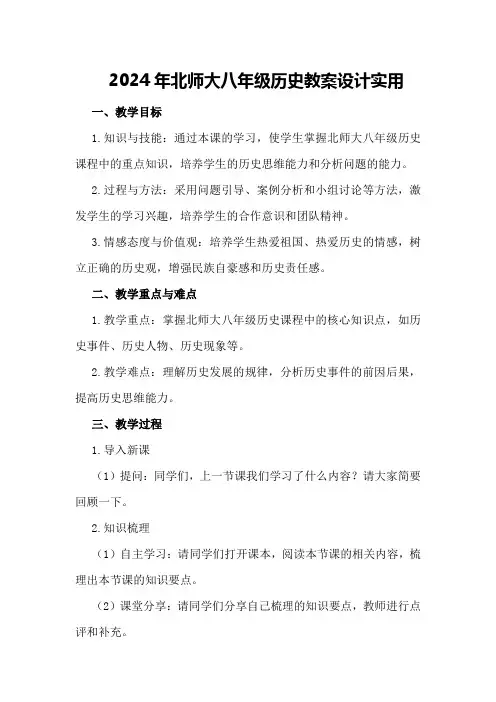 2024年北师大八年级历史教案设计实用

一、教学目标

1.知识与技能：通过本课的学习，使学生掌握北师大八年级历史课程中的重点知识，培养学生的历史思维能力和分析问题的能力。

2.过程与方法：采用问题引导、案例分析和小组讨论等方法，激发学生的学习兴趣，培养学生的合作意识和团队精神。

3.情感态度与价值观：培养学生热爱祖国、热爱历史的情感，树立正确的历史观，增强民族自豪感和历史责任感。

二、教学重点与难点

1.教学重点：掌握北师大八年级历史课程中的核心知识点，如历史事件、历史人物、历史现象等。

2.教学难点：理解历史发展的规律，分析历史事件的前因后果，提高历史思维能力。

三、教学过程

1.导入新课

（1）提问：同学们，上一节课我们学习了什么内容？请大家简要回顾一下。

2.知识梳理

（1）自主学习：请同学们打开课本，阅读本节课的相关内容，梳理出本节课的知识要点。

（2）课堂分享：请同学们分享自己梳理的知识要点，教师进行点评和补充。